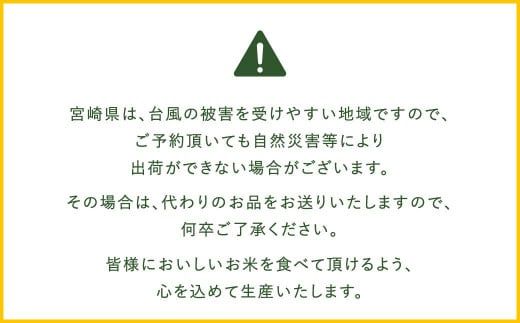 宮崎県は、台風の被害を受けやすい地域ですので、ご予約頂いても自然災害等により出荷ができない場合がございます。

その場合は、代わりのお品をお送りいたしますので、何卒ご了承ください。

皆様においしいお米を食べて頂けるよう、心を込めて生産いたします。